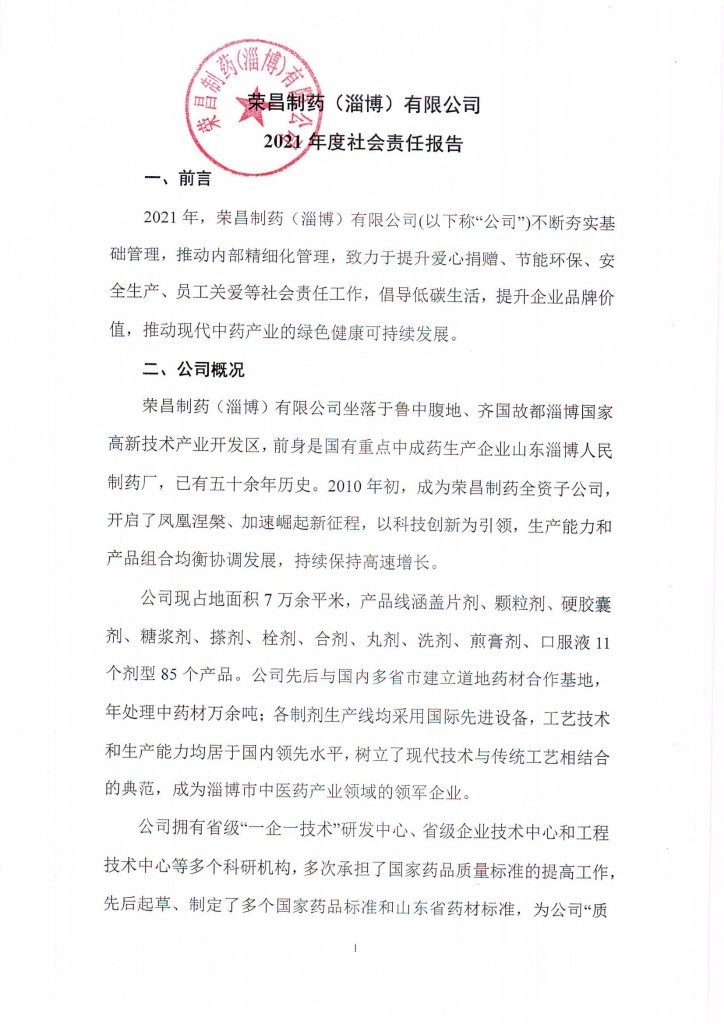 荣昌制药（淄博）有限公司

荣昌制药（淄博）有限公司
2021 年度社会责任报告

一、前言

2021 年，荣昌制药（淄博）有限公司(以下称“公司”)不断夯实基础管理，推动内部精细化管理，致力于提升爱心捐赠、节能环保、安全生产、员工关爱等社会责任工作，倡导低碳生活，提升企业品牌价值，推动现代中药产业的绿色健康可持续发展。

二、公司概况

荣昌制药（淄博）有限公司坐落于鲁中腹地、齐国故都淄博国家高新技术产业开发区，前身是国有重点中成药生产企业山东淄博人民制药厂，已有五十余年历史。2010 年初，成为荣昌制药全资子公司，开启了凤凰涅槃、加速崛起新征程，以科技创新为引领，生产能力和产品组合均衡协调发展，持续保持高速增长。

公司现占地面积 7 万余平米，产品线涵盖片剂、颗粒剂、硬胶囊剂、糖浆剂、搽剂、栓剂、合剂、丸剂、洗剂、煎膏剂、口服液 11 个剂型 85 个产品。公司先后与国内多省市建立道地药材合作基地，年处理中药材万余吨；各制剂生产线均采用国际先进设备，工艺技术和生产能力均居于国内领先水平，树立了现代技术与传统工艺相结合的典范，成为淄博市中医药产业领域的领军企业。

公司拥有省级“一企一技术”研发中心、省级企业技术中心和工程技术中心等多个科研机构，多次承担了国家药品质量标准的提高工作，先后起草、制定了多个国家药品标准和山东省药材标准，为公司“质

1